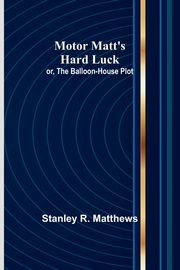 Motor Matt's Hard Luck
or, The Balloon-House Plot

Stanley R. Matthews